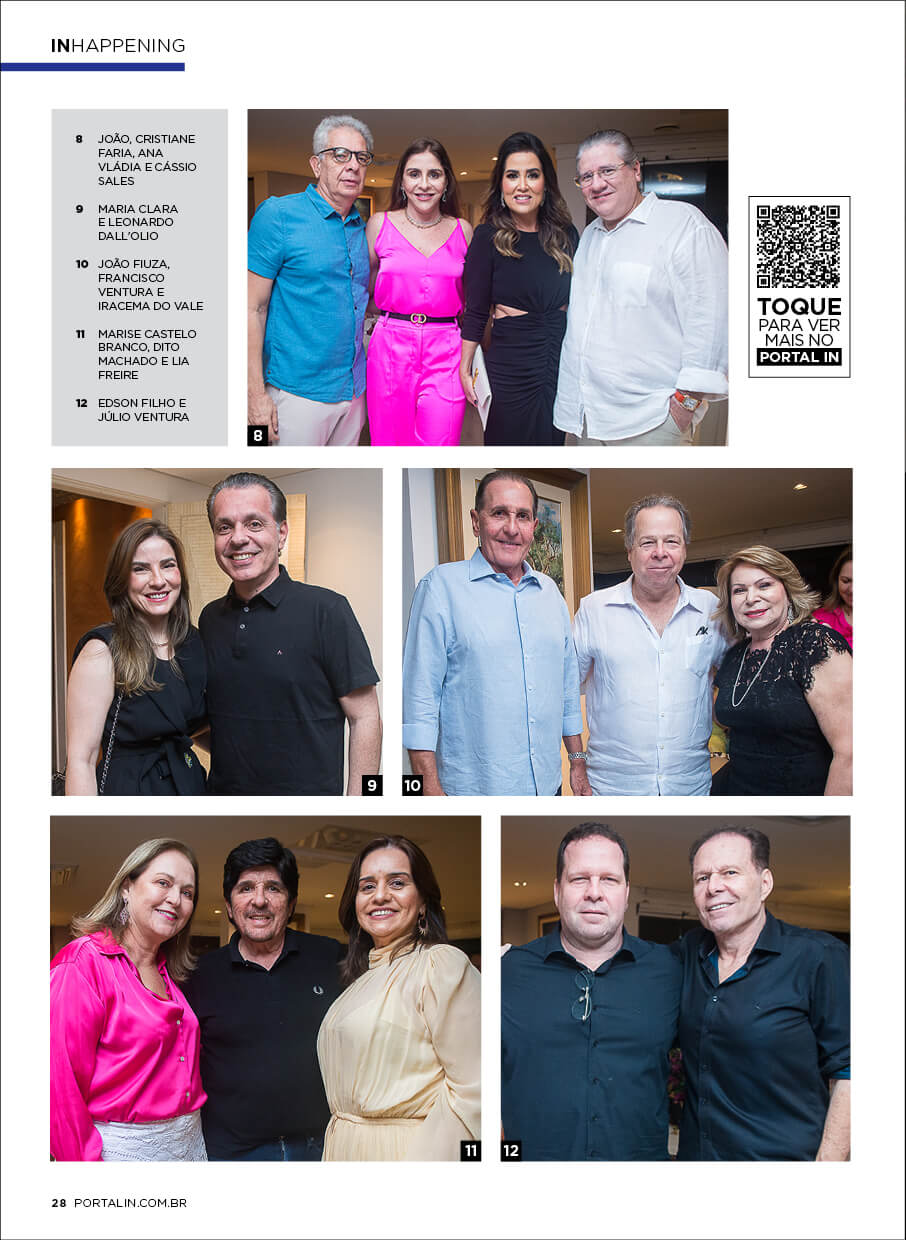 INHAPPENING

8 JOÃO, CRISTIANE FARIA, ANA VLÁDIA E CÁSSIO SALES

9 MARIA CLARA E LEONARDO DALL'OLIO

10 JOÃO FIUZA, FRANCISCO VENTURA E IRACEMA DO VALE

11 MARISE CASTELO BRANCO, DITO MACHADO E LIA FREIRE

12 EDSON FILHO E JÚLIO VENTURA

8

TOQUE PARA VER MAIS NO PORTAL IN

9

10

11

12

28 PORTALIN.COM.BR